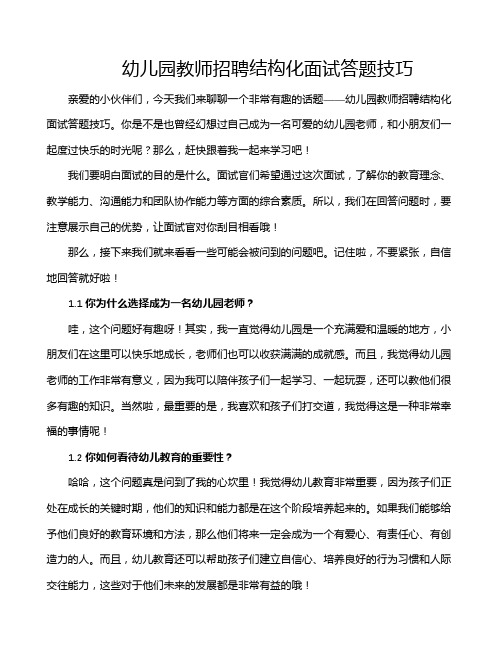 幼儿园教师招聘结构化面试答题技巧

亲爱的小伙伴们，今天我们来聊聊一个非常有趣的话题——幼儿园教师招聘结构化面试答题技巧。你是不是也曾经幻想过自己成为一名可爱的幼儿园老师，和小朋友们一起度过快乐的时光呢？那么，赶快跟着我一起来学习吧！

我们要明白面试的目的是什么。面试官们希望通过这次面试，了解你的教育理念、教学能力、沟通能力和团队协作能力等方面的综合素质。所以，我们在回答问题时，要注意展示自己的优势，让面试官对你刮目相看哦！

那么，接下来我们就来看看一些可能会被问到的问题吧。记住啦，不要紧张，自信地回答就好啦！

1.1 你为什么选择成为一名幼儿园老师？

哇，这个问题好有趣呀！其实，我一直觉得幼儿园是一个充满爱和温暖的地方，小朋友们在这里可以快乐地成长，老师们也可以收获满满的成就感。而且，我觉得幼儿园老师的工作非常有意义，因为我可以陪伴孩子们一起学习、一起玩耍，还可以教他们很多有趣的知识。当然啦，最重要的是，我喜欢和孩子们打交道，我觉得这是一种非常幸福的事情呢！

1.2 你如何看待幼儿教育的重要性？

哈哈，这个问题真是问到了我的心坎里！我觉得幼儿教育非常重要，因为孩子们正处在成长的关键时期，他们的知识和能力都是在这个阶段培养起来的。如果我们能够给予他们良好的教育环境和方法，那么他们将来一定会成为一个有爱心、有责任心、有创造力的人。而且，幼儿教育还可以帮助孩子们建立自信心、培养良好的行为习惯和人际交往能力，这些对于他们未来的发展都是非常有益的哦！